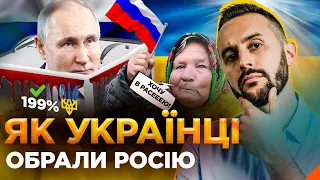 ХОЧУ В РАСЕЕЕЮ!

199%

ЯК УКРАЇНЦІ
ОБРАЛИ РОСІЮ